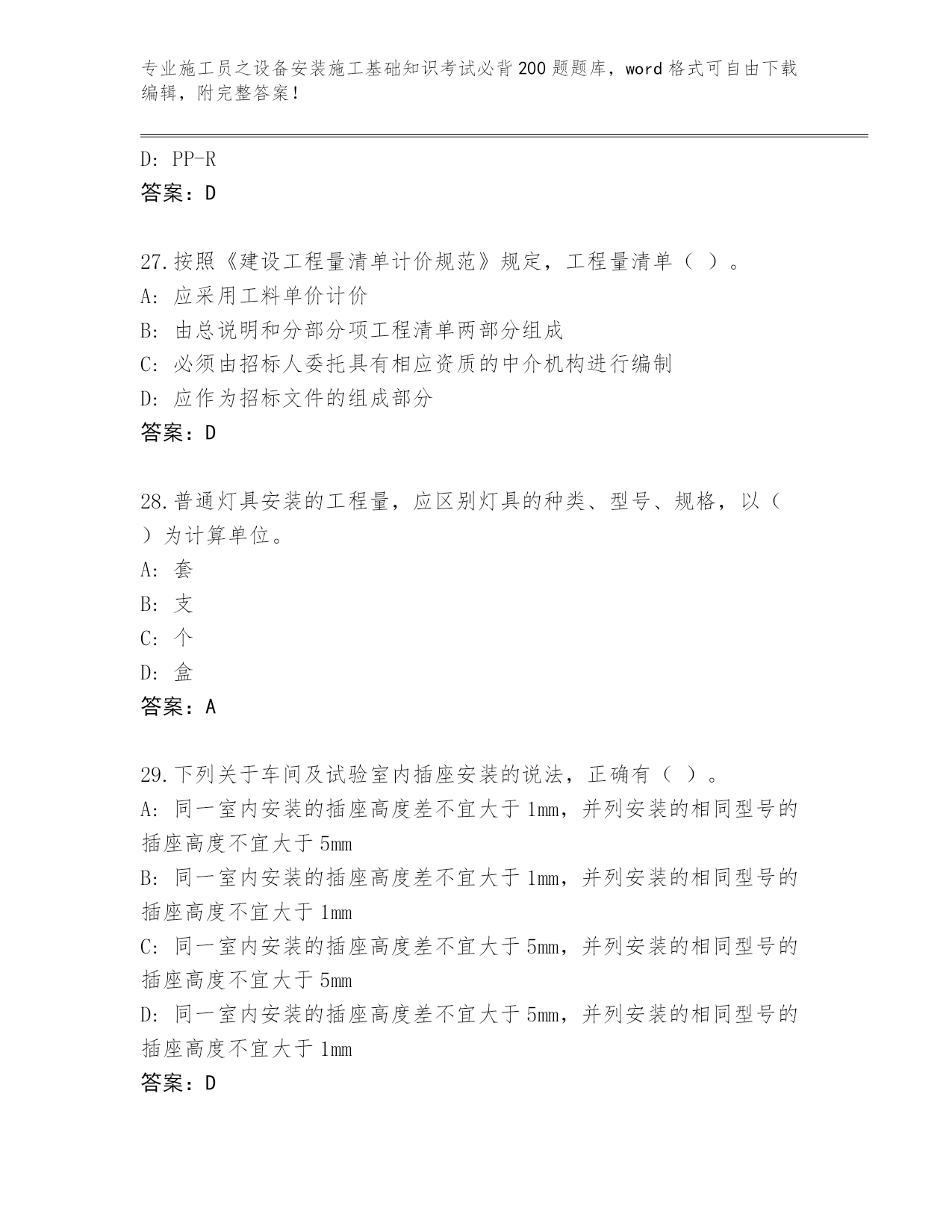 专业施工员之设备安装施工基础知识考试必背200题题库，word格式可自由下载编辑，附完整答案！

D: PP-R
答案：D

27.按照《建设工程量清单计价规范》规定，工程量清单（ ）。
A: 应采用工料单价计价
B: 由总说明和分部分项工程清单两部分组成
C: 必须由招标人委托具有相应资质的中介机构进行编制
D: 应作为招标文件的组成部分
答案：D

28.普通灯具安装的工程量，应区别灯具的种类、型号、规格，以（ ）为计算单位。
A: 套
B: 支
C: 个
D: 盒
答案：A

29.下列关于车间及试验室内插座安装的说法，正确有（ ）。
A: 同一室内安装的插座高度差不宜大于1mm，并列安装的相同型号的插座高度不宜大于5mm
B: 同一室内安装的插座高度差不宜大于1mm，并列安装的相同型号的插座高度不宜大于1mm
C: 同一室内安装的插座高度差不宜大于5mm，并列安装的相同型号的插座高度不宜大于5mm
D: 同一室内安装的插座高度差不宜大于5mm，并列安装的相同型号的插座高度不宜大于1mm
答案：D